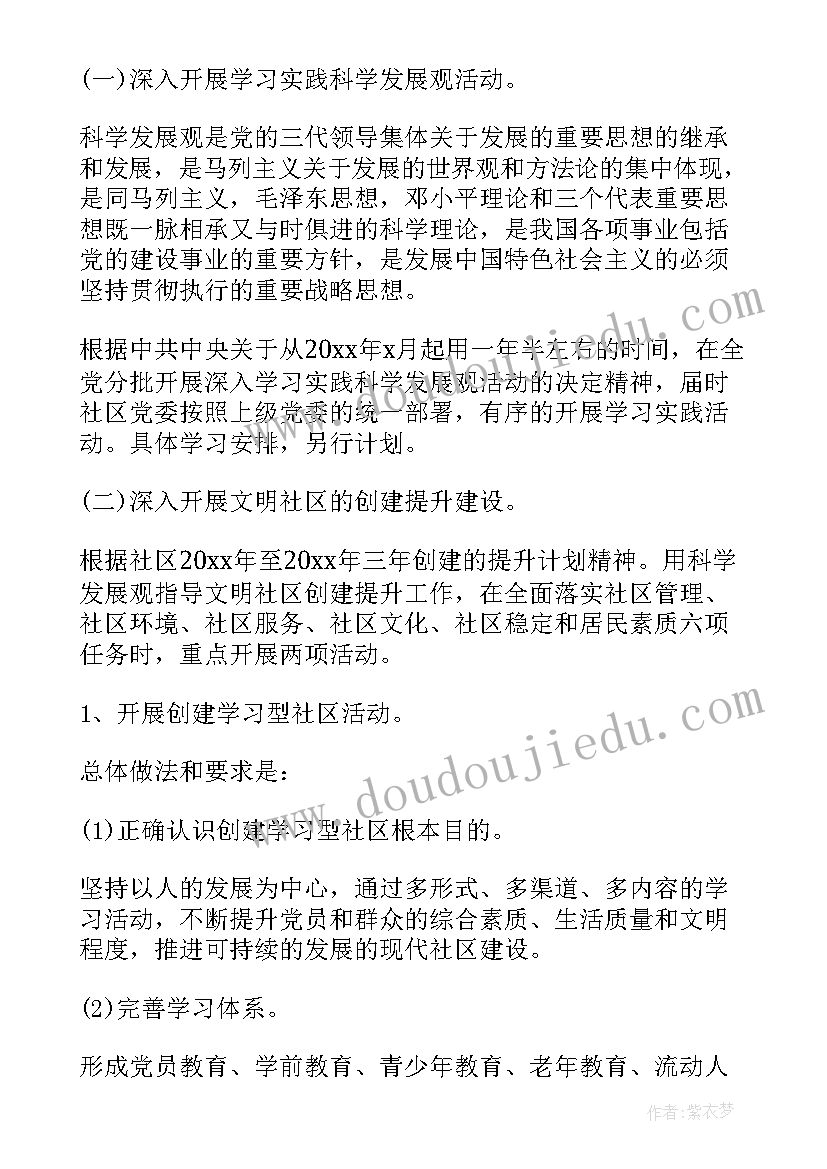 (一)深入开展学习实践科学发展观活动。

科学发展观是党的三代领导集体关于发展的重要思想的继承和发展，是马列主义关于发展的世界观和方法论的集中体现，是同马列主义，毛泽东思想，邓小平理论和三个代表重要思想既一脉相承又与时俱进的科学理论，是我国各项事业包括党的建设事业的重要方针，是发展中国特色社会主义的必须坚持贯彻执行的重要战略思想。

根据中共中央关于从20xx年x月起用一年半左右的时间，在全党分批开展深入学习实践科学发展观活动的决定精神，届时社区党委按照上级党委的统一部署，有序的开展学习实践活动。具体学习安排，另行计划。

(二)深入开展文明社区的创建提升建设。

根据社区20xx年至20xx年三年创建的提升计划精神。用科学发展观指导文明社区创建提升工作，在全面落实社区管理、社区环境、社区服务、社区文化、社区稳定和居民素质六项任务时，重点开展两项活动。

1、开展创建学习型社区活动。

总体做法和要求是：

(1)正确认识创建学习型社区根本目的。

坚持以人的发展为中心，通过多形式、多渠道、多内容的学习活动，不断提升党员和群众的综合素质、生活质量和文明程度，推进可持续的发展的现代社区建设。

(2)完善学习体系。

形成党员教育、学前教育、青少年教育、老年教育、流动人

www.doudoujiedu.com

作者：紫衣梦